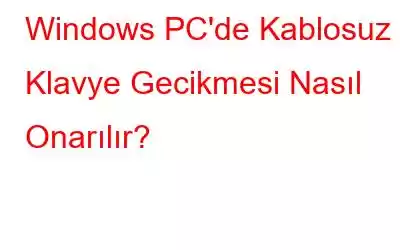 Windows PC'de Kablosuz Klavye Gecikmesi Nasıl Onarılır?